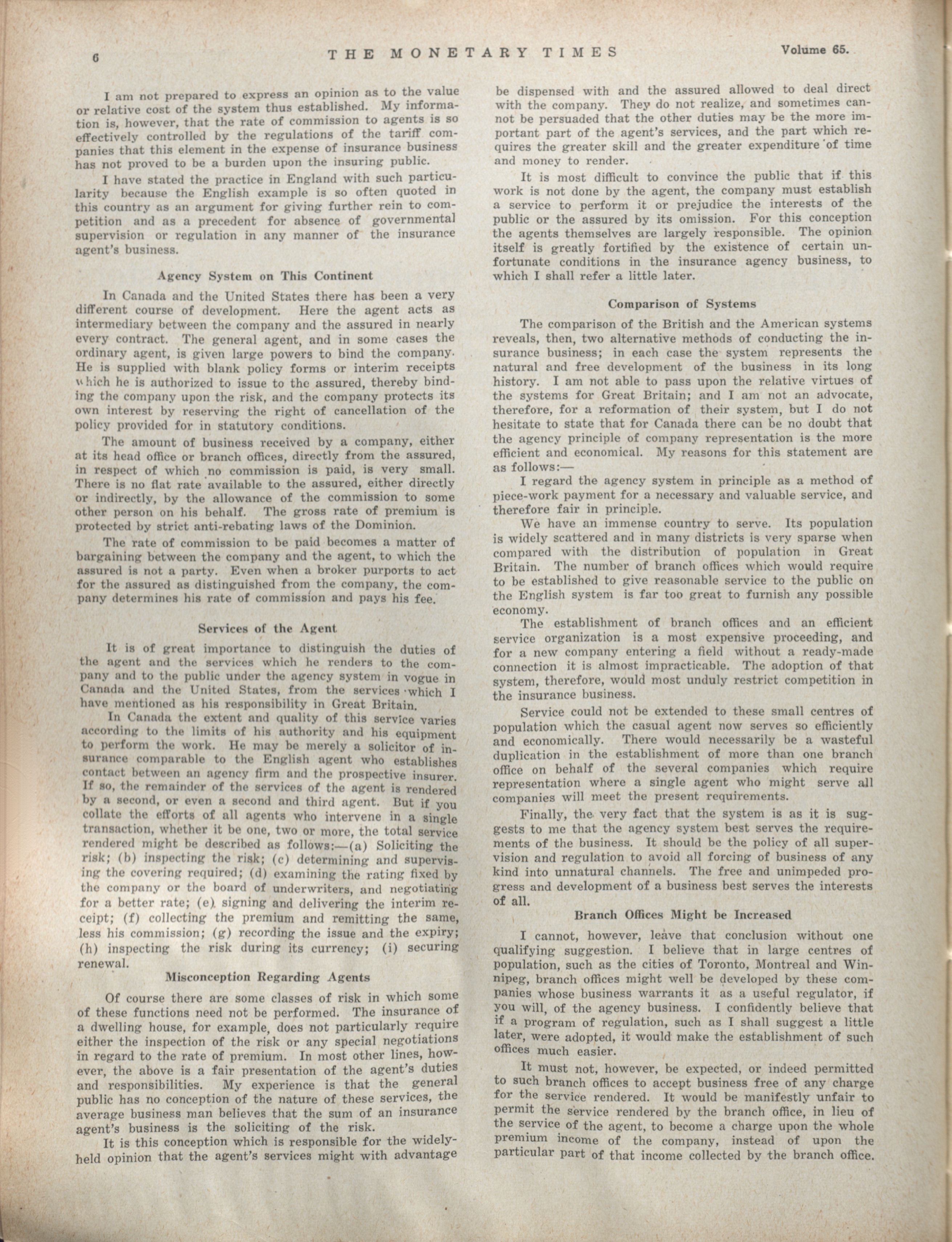 6 THE MONETARY TIMES Volume 65.

I am not prepared to express an opinion as to the value or relative cost of the system thus established. My information is, however, that the rate of commission to agents is so effectively controlled by the regulations of the tariff companies that this element in the expense of insurance business has not proved to be a burden upon the insuring public.

I have stated the practice in England with such particularity because the English example is so often quoted in this country as an argument for giving further rein to competition and as a precedent for absence of governmental supervision or regulation in any manner of the insurance agent's business.

Agency System on This Continent

In Canada and the United States there has been a very different course of development. Here the agent acts as intermediary between the company and the assured in nearly every contract. The general agent, and in some cases the ordinary agent, is given large powers to bind the company. He is supplied with blank policy forms or interim receipts which he is authorized to issue to the assured, thereby binding the company upon the risk, and the company protects its own interest by reserving the right of cancellation of the policy provided for in statutory conditions.

The amount of business received by a company, either at its head office or branch offices, directly from the assured, in respect of which no commission is paid, is very small. There is no flat rate available to the assured, either directly or indirectly, by the allowance of the commission to some other person on his behalf. The gross rate of premium is protected by strict anti-rebating laws of the Dominion.

The rate of commission to be paid becomes a matter of bargaining between the company and the agent, to which the assured is not a party. Even when a broker purports to act for the assured as distinguished from the company, the company determines his rate of commission and pays his fee.

Services of the Agent

It is of great importance to distinguish the duties of the agent and the services which he renders to the company and to the public under the agency system in vogue in Canada and the United States, from the services which I have mentioned as his responsibility in Great Britain.

In Canada the extent and quality of this service varies according to the limits of his authority and his equipment to perform the work. He may be merely a solicitor of insurance comparable to the English agent who establishes contact between an agency firm and the prospective insurer. If so, the remainder of the services of the agent is rendered by a second, or even a second and third agent. But if you collate the efforts of all agents who intervene in a single transaction, whether it be one, two or more, the total service rendered might be described as follows:—(a) Soliciting the risk; (b) inspecting the risk; (c) determining and supervising the covering required; (d) examining the rating fixed by the company or the board of underwriters, and negotiating for a better rate; (e) signing and delivering the interim receipt; (f) collecting the premium and remitting the same, less his commission; (g) recording the issue and the expiry; (h) inspecting the risk during its currency; (i) securing renewal.

Misconception Regarding Agents

Of course there are some classes of risk in which some of these functions need not be performed. The insurance of a dwelling house, for example, does not particularly require either the inspection of the risk or any special negotiations in regard to the rate of premium. In most other lines, however, the above is a fair presentation of the agent's duties and responsibilities. My experience is that the general public has no conception of the nature of these services, the average business man believes that the sum of an insurance agent's business is the soliciting of the risk.

It is this conception which is responsible for the widely-held opinion that the agent's services might with advantage be dispensed with and the assured allowed to deal direct with the company. They do not realize, and sometimes cannot be persuaded that the other duties may be the more important part of the agent's services, and the part which requires the greater skill and the greater expenditure of time and money to render.

It is most difficult to convince the public that if this work is not done by the agent, the company must establish a service to perform it or prejudice the interests of the public or the assured by its omission. For this conception the agents themselves are largely responsible. The opinion itself is greatly fortified by the existence of certain unfortunate conditions in the insurance agency business, to which I shall refer a little later.

Comparison of Systems

The comparison of the British and the American systems reveals, then, two alternative methods of conducting the insurance business; in each case the system represents the natural and free development of the business in its long history. I am not able to pass upon the relative virtues of the systems for Great Britain; and I am not an advocate, therefore, for a reformation of their system, but I do not hesitate to state that for Canada there can be no doubt that the agency principle of company representation is the more efficient and economical. My reasons for this statement are as follows:—

I regard the agency system in principle as a method of piece-work payment for a necessary and valuable service, and therefore fair in principle.

We have an immense country to serve. Its population is widely scattered and in many districts is very sparse when compared with the distribution of population in Great Britain. The number of branch offices which would require to be established to give reasonable service to the public on the English system is far too great to furnish any possible economy.

The establishment of branch offices and an efficient service organization is a most expensive proceeding, and for a new company entering a field without a ready-made connection it is almost impracticable. The adoption of that system, therefore, would most unduly restrict competition in the insurance business.

Service could not be extended to these small centres of population which the casual agent now serves so efficiently and economically. There would necessarily be a wasteful duplication in the establishment of more than one branch office on behalf of the several companies which require representation where a single agent who might serve all companies will meet the present requirements.

Finally, the very fact that the system is as it is suggests to me that the agency system best serves the requirements of the business. It should be the policy of all supervision and regulation to avoid all forcing of business of any kind into unnatural channels. The free and unimpeded progress and development of a business best serves the interests of all.

Branch Offices Might be Increased

I cannot, however, leave that conclusion without one qualifying suggestion. I believe that in large centres of population, such as the cities of Toronto, Montreal and Winnipeg, branch offices might well be developed by these companies whose business warrants it as a useful regulator, if you will, of the agency business. I confidently believe that if a program of regulation, such as I shall suggest a little later, were adopted, it would make the establishment of such offices much easier.

It must not, however, be expected, or indeed permitted to such branch offices to accept business free of any charge for the service rendered. It would be manifestly unfair to permit the service rendered by the branch office, in lieu of the service of the agent, to become a charge upon the whole premium income of the company, instead of upon the particular part of that income collected by the branch office.